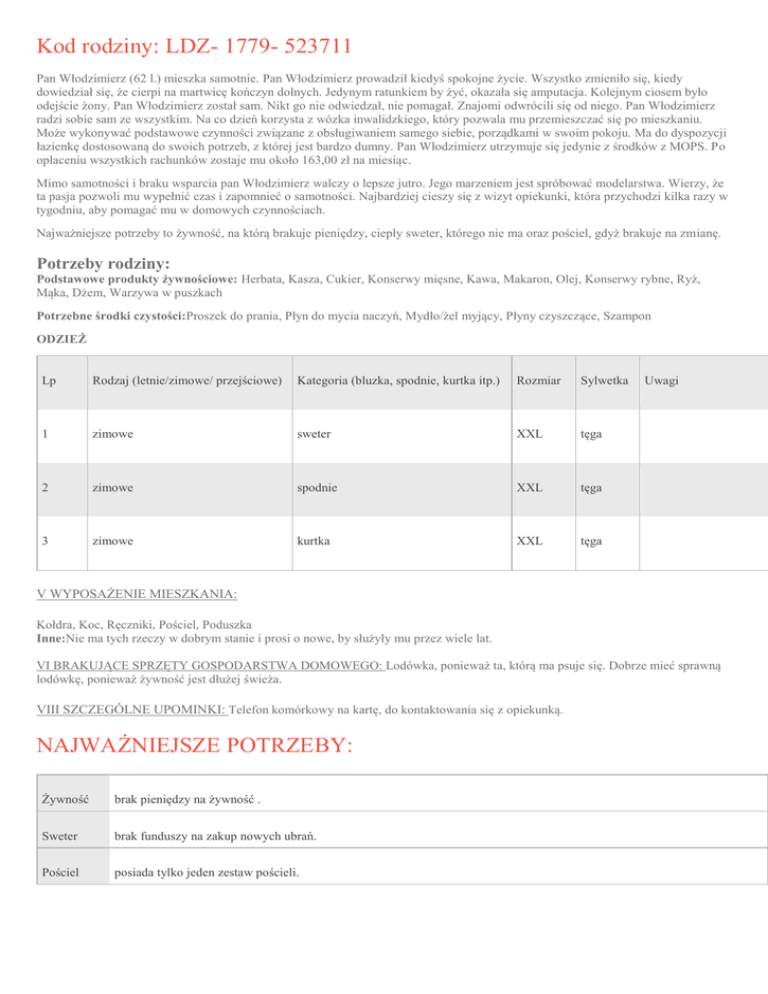 Kod rodziny: LDZ- 1779- 523711

Pan Włodzimierz (62 l.) mieszka samotnie. Pan Włodzimierz prowadził kiedyś spokojne życie. Wszystko zmieniło się, kiedy dowiedział się, że cierpi na martwicę kończyn dolnych. Jedynym ratunkiem by żyć, okazała się amputacja. Kolejnym ciosem było odejście żony. Pan Włodzimierz został sam. Nikt go nie odwiedzał, nie pomagał. Znajomi odwrócili się od niego. Pan Włodzimierz radzi sobie sam ze wszystkim. Na co dzień korzysta z wózka inwalidzkiego, który pozwala mu przemieszczać się po mieszkaniu. Może wykonywać podstawowe czynności związane z obsługiwaniem samego siebie, porządkami w swoim pokoju. Ma do dyspozycji łazienkę dostosowaną do swoich potrzeb, z której jest bardzo dumny. Pan Włodzimierz utrzymuje się jedynie z środków z MOPS. Po opłaceniu wszystkich rachunków zostaje mu około 163,00 zł na miesiąc.

Mimo samotności i braku wsparcia pan Włodzimierz walczy o lepsze jutro. Jego marzeniem jest spróbować modelarstwa. Wierzy, że ta pasja pozwoli mu wypełnić czas i zapomnieć o samotności. Najbardziej cieszy się z wizyt opiekunki, która przychodzi kilka razy w tygodniu, aby pomagać mu w domowych czynnościach.

Najważniejsze potrzeby to żywność, na którą brakuje pieniędzy, ciepły sweter, którego nie ma oraz pościel, gdyż brakuje na zmianę.

Potrzeby rodziny:
Podstawowe produkty żywnościowe: Herbata, Kasza, Cukier, Konserwy mięsne, Kawa, Makaron, Olej, Konserwy rybne, Ryż, Mąka, Dżem, Warzywa w puszkach

Potrzebne środki czystości:Proszek do prania, Płyn do mycia naczyń, Mydło/żel myjący, Płyny czyszczące, Szampon

ODZIEŻ

| Lp | Rodzaj (letnie/zimowe/ przejściowe) | Kategoria (bluzka, spodnie, kurtka itp.) | Rozmiar | Sylwetka | Uwagi |
|---|---|---|---|---|---|
| 1 | zimowe | sweter | XXL | tęga | |
| 2 | zimowe | spodnie | XXL | tęga | |
| 3 | zimowe | kurtka | XXL | tęga | |

V WYPOSAŻENIE MIESZKANIA:

Kołdra, Koc, Ręczniki, Pościel, Poduszka
Inne:Nie ma tych rzeczy w dobrym stanie i prosi o nowe, by służyły mu przez wiele lat.

VI BRAKUJĄCE SPRZĘTY GOSPODARSTWA DOMOWEGO: Lodówka, ponieważ ta, którą ma psuje się. Dobrze mieć sprawną lodówkę, ponieważ żywność jest dłużej świeża.

VIII SZCZEGÓLNE UPOMINKI: Telefon komórkowy na kartę, do kontaktowania się z opiekunką.

NAJWAŻNIEJSZE POTRZEBY:

| Żywność | brak pieniędzy na żywność . |
|---|---|
| Sweter | brak funduszy na zakup nowych ubrań. |
| Pościel | posiada tylko jeden zestaw pościeli. |